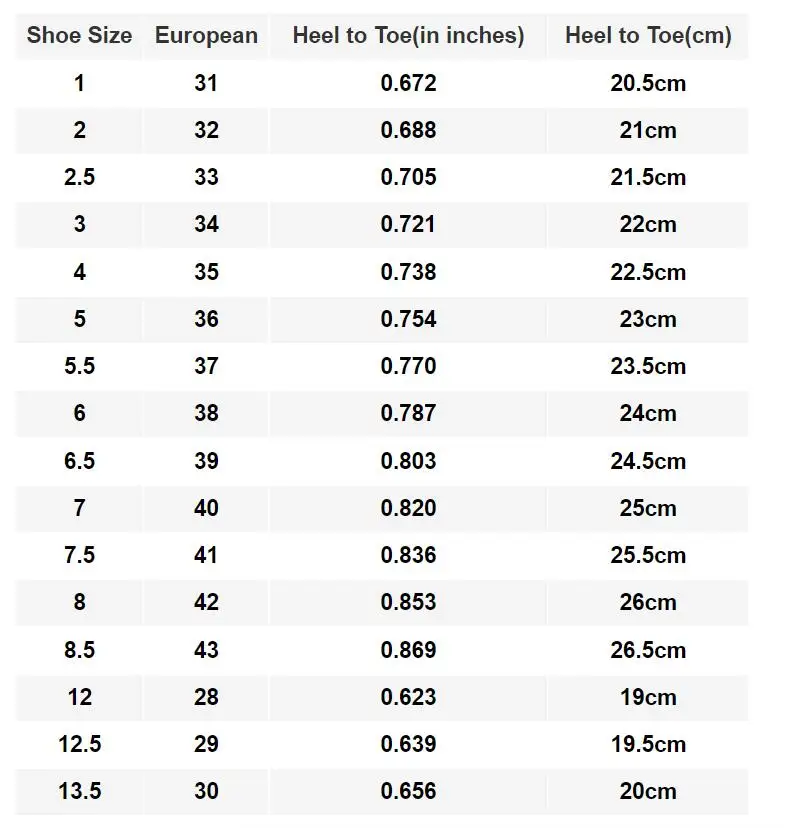 | Shoe Size | European | Heel to Toe(in inches) | Heel to Toe(cm) |
|---|---|---|---|
| 1 | 31 | 0.672 | 20.5cm |
| 2 | 32 | 0.688 | 21cm |
| 2.5 | 33 | 0.705 | 21.5cm |
| 3 | 34 | 0.721 | 22cm |
| 4 | 35 | 0.738 | 22.5cm |
| 5 | 36 | 0.754 | 23cm |
| 5.5 | 37 | 0.770 | 23.5cm |
| 6 | 38 | 0.787 | 24cm |
| 6.5 | 39 | 0.803 | 24.5cm |
| 7 | 40 | 0.820 | 25cm |
| 7.5 | 41 | 0.836 | 25.5cm |
| 8 | 42 | 0.853 | 26cm |
| 8.5 | 43 | 0.869 | 26.5cm |
| 12 | 28 | 0.623 | 19cm |
| 12.5 | 29 | 0.639 | 19.5cm |
| 13.5 | 30 | 0.656 | 20cm |